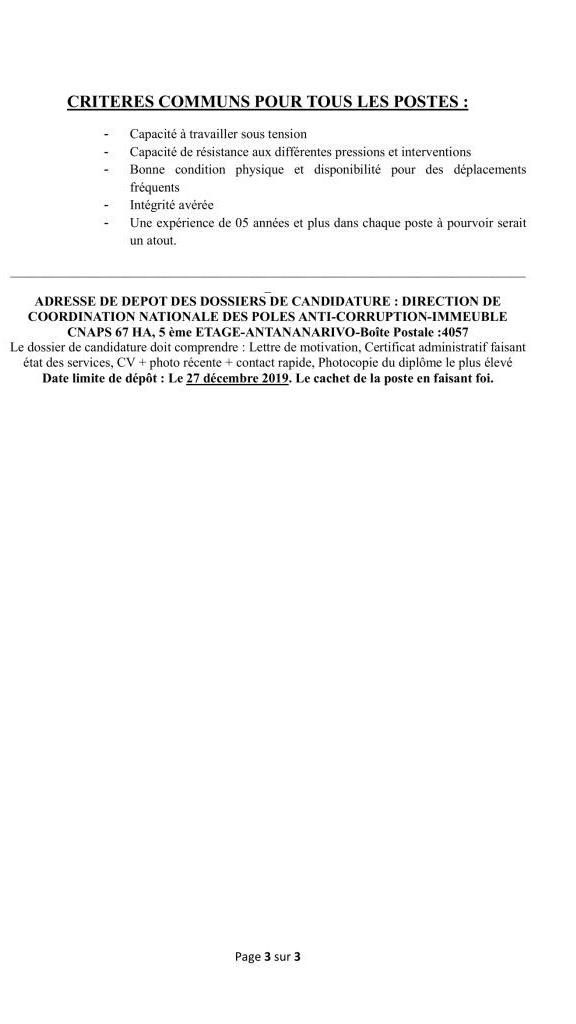 CRITERES COMMUNS POUR TOUS LES POSTES :

- Capacité à travailler sous tension
- Capacité de résistance aux différentes pressions et interventions
- Bonne condition physique et disponibilité pour des déplacements fréquents
- Intégrité avérée
- Une expérience de 05 années et plus dans chaque poste à pourvoir serait un atout.

ADRESSE DE DEPOT DES DOSSIERS DE CANDIDATURE : DIRECTION DE COORDINATION NATIONALE DES POLES ANTI-CORRUPTION-IMMEUBLE CNAPS 67 HA, 5 ème ETAGE-ANTANANARIVO-Boîte Postale :4057
Le dossier de candidature doit comprendre : Lettre de motivation, Certificat administratif faisant état des services, CV + photo récente + contact rapide, Photocopie du diplôme le plus élevé
Date limite de dépôt : Le 27 décembre 2019. Le cachet de la poste en faisant foi.

Page 3 sur 3